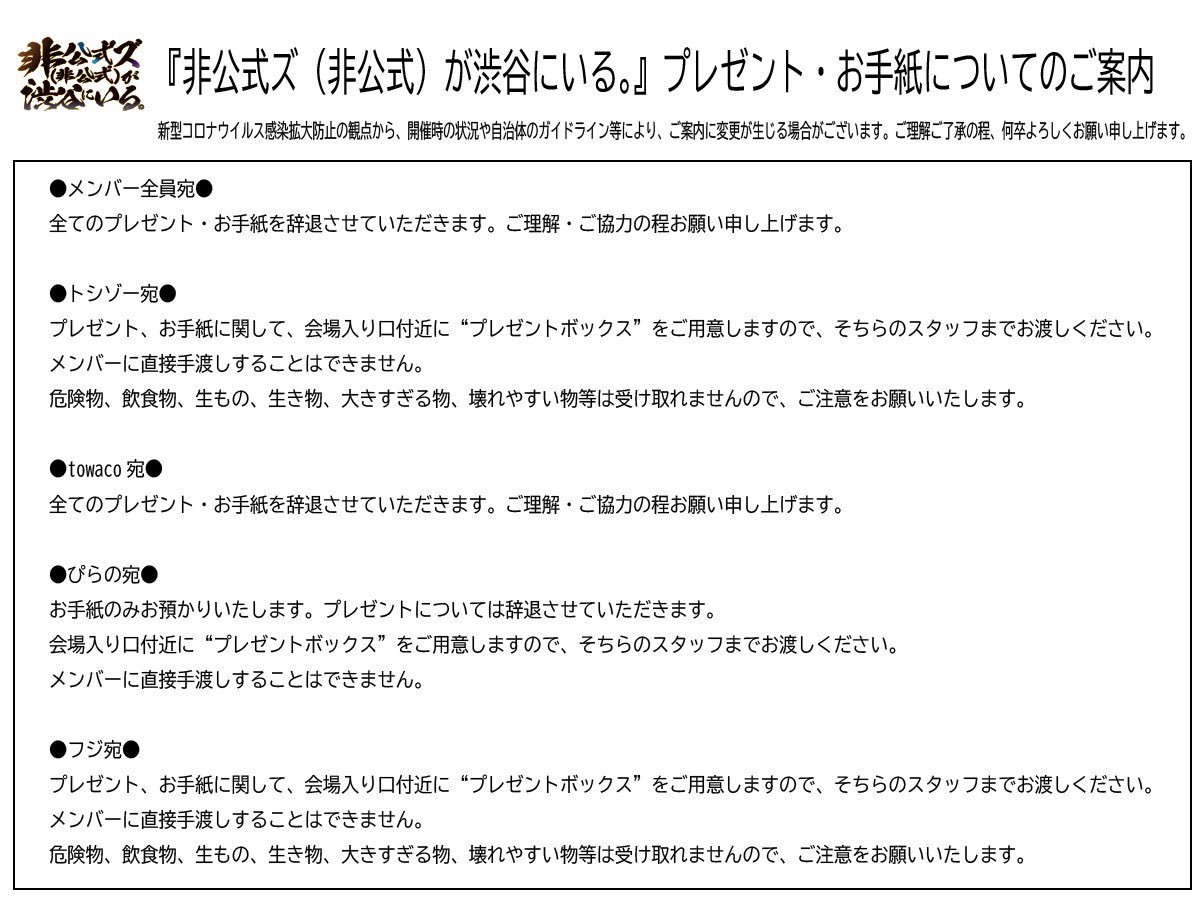 非公式ズ(非公式)が渋谷にいる。

『非公式ズ（非公式）が渋谷にいる。』プレゼント・お手紙についてのご案内

新型コロナウイルス感染拡大防止の観点から、開催時の状況や自治体のガイドライン等により、ご案内に変更が生じる場合がございます。ご理解ご了承の程、何卒よろしくお願い申し上げます。

●メンバー全員宛●
全てのプレゼント・お手紙を辞退させていただきます。ご理解・ご協力の程お願い申し上げます。

●トシゾー宛●
プレゼント、お手紙に関して、会場入り口付近に“プレゼントボックス”をご用意しますので、そちらのスタッフまでお渡しください。
メンバーに直接手渡しすることはできません。
危険物、飲食物、生もの、生き物、大きすぎる物、壊れやすい物等は受け取れませんので、ご注意をお願いいたします。

●towaco 宛●
全てのプレゼント・お手紙を辞退させていただきます。ご理解・ご協力の程お願い申し上げます。

●ぴらの宛●
お手紙のみお預かりいたします。プレゼントについては辞退させていただきます。
会場入り口付近に“プレゼントボックス”をご用意しますので、そちらのスタッフまでお渡しください。
メンバーに直接手渡しすることはできません。

●フジ宛●
プレゼント、お手紙に関して、会場入り口付近に“プレゼントボックス”をご用意しますので、そちらのスタッフまでお渡しください。
メンバーに直接手渡しすることはできません。
危険物、飲食物、生もの、生き物、大きすぎる物、壊れやすい物等は受け取れませんので、ご注意をお願いいたします。